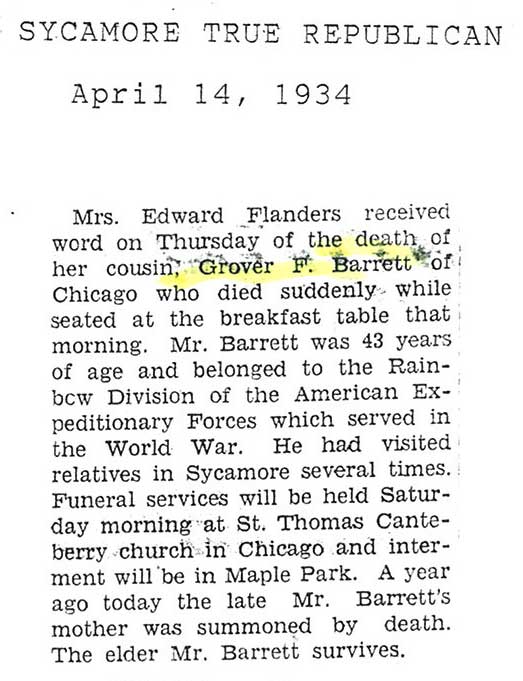 SYCAMORE TRUE REPUBLICAN

April 14, 1934

Mrs. Edward Flanders received word on Thursday of the death of her cousin, Grover F. Barrett of Chicago who died suddenly while seated at the breakfast table that morning. Mr. Barrett was 43 years of age and belonged to the Rainbcw Division of the American Expeditionary Forces which served in the World War. He had visited relatives in Sycamore several times. Funeral services will be held Saturday morning at St. Thomas Canteberry church in Chicago and interment will be in Maple Park. A year ago today the late Mr. Barrett's mother was summoned by death. The elder Mr. Barrett survives.